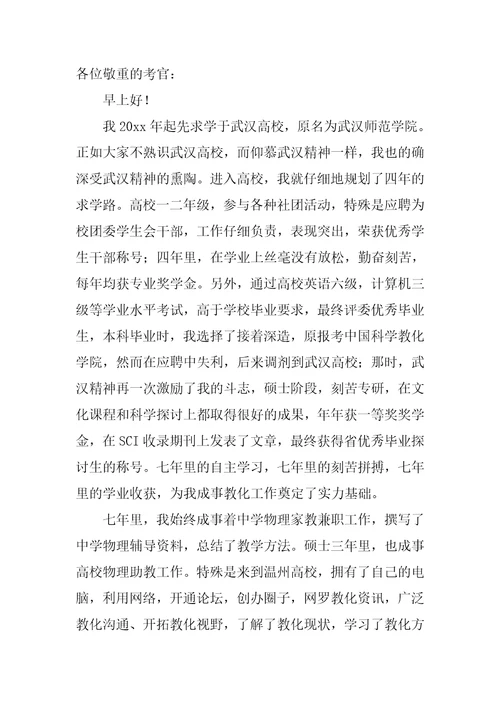 各位敬重的考官：

早上好！

我 20xx 年起先求学于武汉高校，原名为武汉师范学院。正如大家不熟识武汉高校，而仰慕武汉精神一样，我也的确深受武汉精神的熏陶。进入高校，我就仔细地规划了四年的求学路。高校一二年级，参与各种社团活动，特殊是应聘为校团委学生会干部，工作仔细负责，表现突出，荣获优秀学生干部称号；四年里，在学业上丝毫没有放松，勤奋刻苦，每年均获专业奖学金。另外，通过高校英语六级，计算机三级等学业水平考试，高于学校毕业要求，最终评委优秀毕业生，本科毕业时，我选择了接着深造，原报考中国科学教化学院，然而在应聘中失利，后来调剂到武汉高校；那时，武汉精神再一次激励了我的斗志，硕士阶段，刻苦专研，在文化课程和科学探讨上都取得很好的成果，年年获一等奖奖学金，在 SCI 收录期刊上发表了文章，最终获得省优秀毕业探讨生的称号。七年里的自主学习，七年里的刻苦拼搏，七年里的学业收获，为我成事教化工作奠定了实力基础。

七年里，我始终成事着中学物理家教兼职工作，撰写了中学物理辅导资料，总结了教学方法。硕士三年里，也成事高校物理助教工作。特殊是来到温州高校，拥有了自己的电脑，利用网络，开通论坛，创办圈子，网罗教化资讯，广泛教化沟通、开拓教化视野，了解了教化现状，学习了教化方